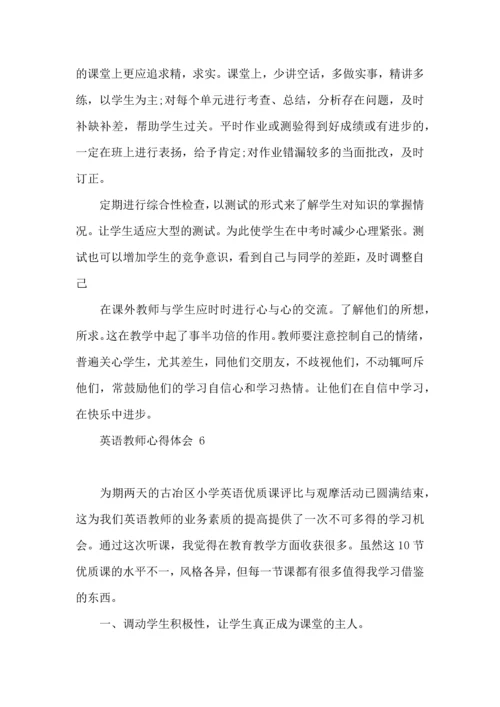 的课堂上更应追求精，求实。课堂上，少讲空话，多做实事，精讲多练，以学生为主;对每个单元进行考查、总结，分析存在问题，及时补缺补差，帮助学生过关。平时作业或测验得到好成绩或有进步的，一定在班上进行表扬，给予肯定;对作业错漏较多的当面批改，及时订正。

定期进行综合性检查，以测试的形式来了解学生对知识的掌握情况。让学生适应大型的测试。为此使学生在中考时减少心理紧张。测试也可以增加学生的竞争意识，看到自己与同学的差距，及时调整自己

在课外教师与学生应时时进行心与心的交流。了解他们的所想，所求。这在教学中起了事半功倍的作用。教师要注意控制自己的情绪，普遍关心学生，尤其差生，同他们交朋友，不歧视他们，不动辄呵斥他们，常鼓励他们的学习自信心和学习热情。让他们在自信中学习，在快乐中进步。

英语教师心得体会 6

为期两天的古冶区小学英语优质课评比与观摩活动已圆满结束，这为我们英语教师的业务素质的提高提供了一次不可多得的学习机会。通过这次听课，我觉得在教育教学方面收获很多。虽然这10节优质课的水平不一，风格各异，但每一节课都有很多值得我学习借鉴的东西。

一、调动学生积极性，让学生真正成为课堂的主人。